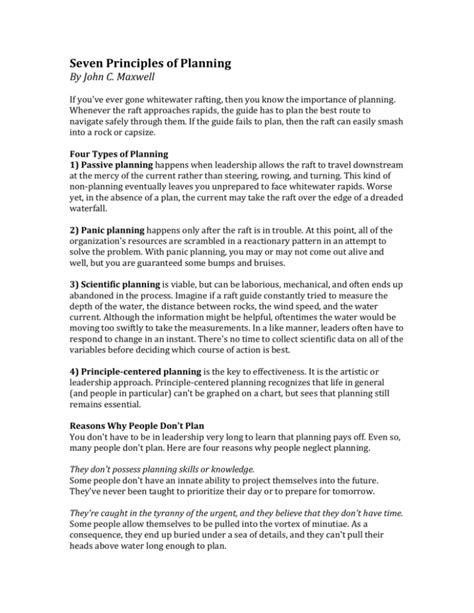 Seven Principles of Planning
By John C. Maxwell

If you've ever gone whitewater rafting, then you know the importance of planning. Whenever the raft approaches rapids, the guide has to plan the best route to navigate safely through them. If the guide fails to plan, then the raft can easily smash into a rock or capsize.

Four Types of Planning
1) Passive planning happens when leadership allows the raft to travel downstream at the mercy of the current rather than steering, rowing, and turning. This kind of non-planning eventually leaves you unprepared to face whitewater rapids. Worse yet, in the absence of a plan, the current may take the raft over the edge of a dreaded waterfall.

2) Panic planning happens only after the raft is in trouble. At this point, all of the organization's resources are scrambled in a reactionary pattern in an attempt to solve the problem. With panic planning, you may or may not come out alive and well, but you are guaranteed some bumps and bruises.

3) Scientific planning is viable, but can be laborious, mechanical, and often ends up abandoned in the process. Imagine if a raft guide constantly tried to measure the depth of the water, the distance between rocks, the wind speed, and the water current. Although the information might be helpful, oftentimes the water would be moving too swiftly to take the measurements. In a like manner, leaders often have to respond to change in an instant. There's no time to collect scientific data on all of the variables before deciding which course of action is best.

4) Principle-centered planning is the key to effectiveness. It is the artistic or leadership approach. Principle-centered planning recognizes that life in general (and people in particular) can't be graphed on a chart, but sees that planning still remains essential.

Reasons Why People Don't Plan
You don't have to be in leadership very long to learn that planning pays off. Even so, many people don't plan. Here are four reasons why people neglect planning.

They don't possess planning skills or knowledge.
Some people don't have an innate ability to project themselves into the future. They've never been taught to prioritize their day or to prepare for tomorrow.

They're caught in the tyranny of the urgent, and they believe that they don't have time.
Some people allow themselves to be pulled into the vortex of minutiae. As a consequence, they end up buried under a sea of details, and they can't pull their heads above water long enough to plan.